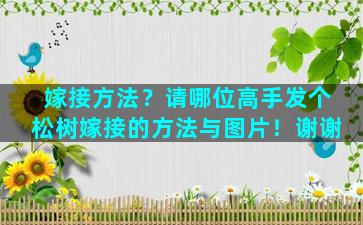 嫁接方法？请哪位高手发个松树嫁接的方法与图片！谢谢